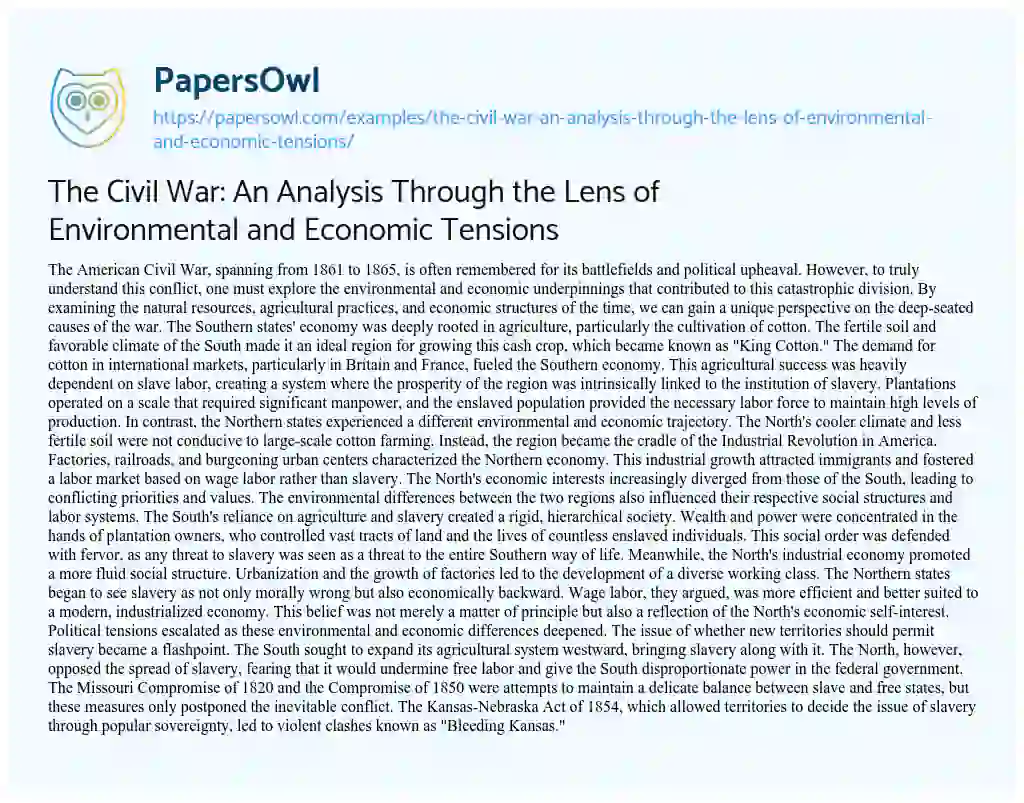 PapersOwl

https://papersowl.com/examples/the-civil-war-an-analysis-through-the-lens-of-environmental-and-economic-tensions/

The Civil War: An Analysis Through the Lens of Environmental and Economic Tensions

The American Civil War, spanning from 1861 to 1865, is often remembered for its battlefields and political upheaval. However, to truly understand this conflict, one must explore the environmental and economic underpinnings that contributed to this catastrophic division. By examining the natural resources, agricultural practices, and economic structures of the time, we can gain a unique perspective on the deep-seated causes of the war. The Southern states' economy was deeply rooted in agriculture, particularly the cultivation of cotton. The fertile soil and favorable climate of the South made it an ideal region for growing this cash crop, which became known as "King Cotton." The demand for cotton in international markets, particularly in Britain and France, fueled the Southern economy. This agricultural success was heavily dependent on slave labor, creating a system where the prosperity of the region was intrinsically linked to the institution of slavery. Plantations operated on a scale that required significant manpower, and the enslaved population provided the necessary labor force to maintain high levels of production. In contrast, the Northern states experienced a different environmental and economic trajectory. The North's cooler climate and less fertile soil were not conducive to large-scale cotton farming. Instead, the region became the cradle of the Industrial Revolution in America. Factories, railroads, and burgeoning urban centers characterized the Northern economy. This industrial growth attracted immigrants and fostered a labor market based on wage labor rather than slavery. The North's economic interests increasingly diverged from those of the South, leading to conflicting priorities and values. The environmental differences between the two regions also influenced their respective social structures and labor systems. The South's reliance on agriculture and slavery created a rigid, hierarchical society. Wealth and power were concentrated in the hands of plantation owners, who controlled vast tracts of land and the lives of countless enslaved individuals. This social order was defended with fervor, as any threat to slavery was seen as a threat to the entire Southern way of life. Meanwhile, the North's industrial economy promoted a more fluid social structure. Urbanization and the growth of factories led to the development of a diverse working class. The Northern states began to see slavery as not only morally wrong but also economically backward. Wage labor, they argued, was more efficient and better suited to a modern, industrialized economy. This belief was not merely a matter of principle but also a reflection of the North's economic self-interest. Political tensions escalated as these environmental and economic differences deepened. The issue of whether new territories should permit slavery became a flashpoint. The South sought to expand its agricultural system westward, bringing slavery along with it. The North, however, opposed the spread of slavery, fearing that it would undermine free labor and give the South disproportionate power in the federal government. The Missouri Compromise of 1820 and the Compromise of 1850 were attempts to maintain a delicate balance between slave and free states, but these measures only postponed the inevitable conflict. The Kansas-Nebraska Act of 1854, which allowed territories to decide the issue of slavery through popular sovereignty, led to violent clashes known as "Bleeding Kansas."